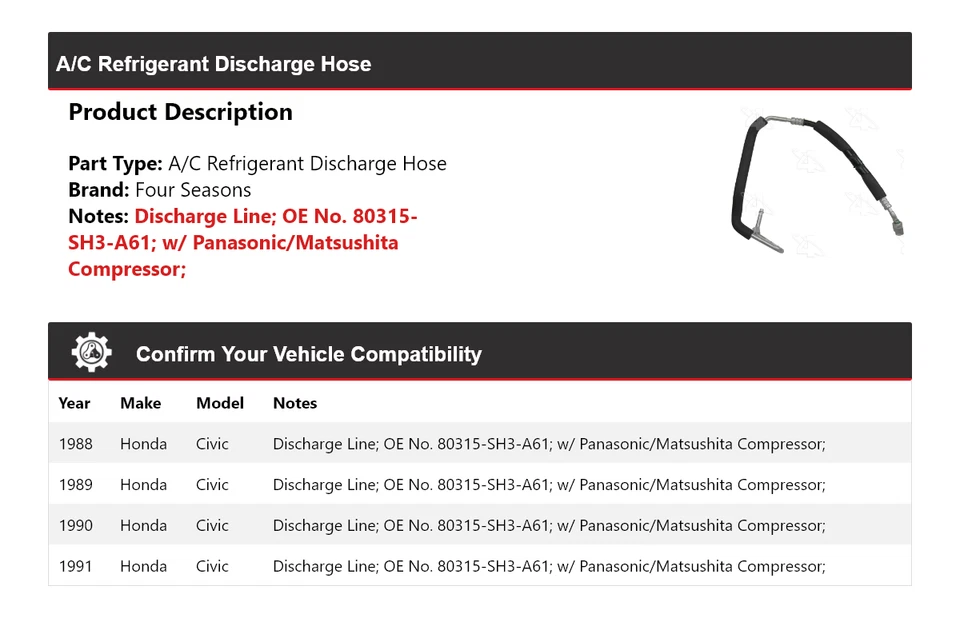 A/C Refrigerant Discharge Hose

Product Description

Part Type: A/C Refrigerant Discharge Hose
Brand: Four Seasons
Notes: Discharge Line; OE No. 80315-SH3-A61; w/ Panasonic/Matsushita Compressor;

Confirm Your Vehicle Compatibility

| Year | Make | Model | Notes |
|---|---|---|---|
| 1988 | Honda | Civic | Discharge Line; OE No. 80315-SH3-A61; w/ Panasonic/Matsushita Compressor; |
| 1989 | Honda | Civic | Discharge Line; OE No. 80315-SH3-A61; w/ Panasonic/Matsushita Compressor; |
| 1990 | Honda | Civic | Discharge Line; OE No. 80315-SH3-A61; w/ Panasonic/Matsushita Compressor; |
| 1991 | Honda | Civic | Discharge Line; OE No. 80315-SH3-A61; w/ Panasonic/Matsushita Compressor; |